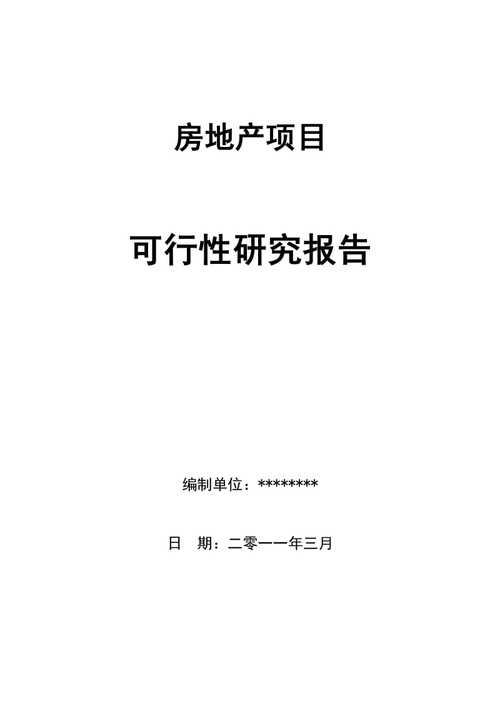 房地产项目

可行性研究报告

编制单位：********

日　期：二零一一年三月